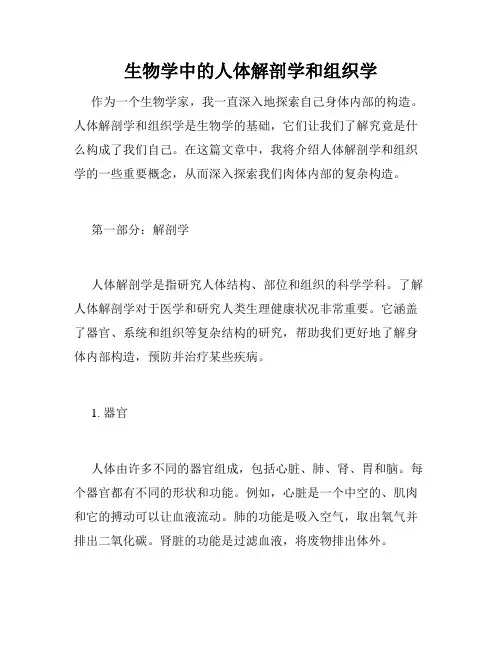 生物学中的人体解剖学和组织学

作为一个生物学家，我一直深入地探索自己身体内部的构造。人体解剖学和组织学是生物学的基础，它们让我们了解究竟是什么构成了我们自己。在这篇文章中，我将介绍人体解剖学和组织学的一些重要概念，从而深入探索我们肉体内部的复杂构造。

第一部分：解剖学

人体解剖学是指研究人体结构、部位和组织的科学学科。了解人体解剖学对于医学和研究人类生理健康状况非常重要。它涵盖了器官、系统和组织等复杂结构的研究，帮助我们更好地了解身体内部构造，预防并治疗某些疾病。

1. 器官

人体由许多不同的器官组成，包括心脏、肺、肾、胃和脑。每个器官都有不同的形状和功能。例如，心脏是一个中空的、肌肉和它的搏动可以让血液流动。肺的功能是吸入空气，取出氧气并排出二氧化碳。肾脏的功能是过滤血液，将废物排出体外。